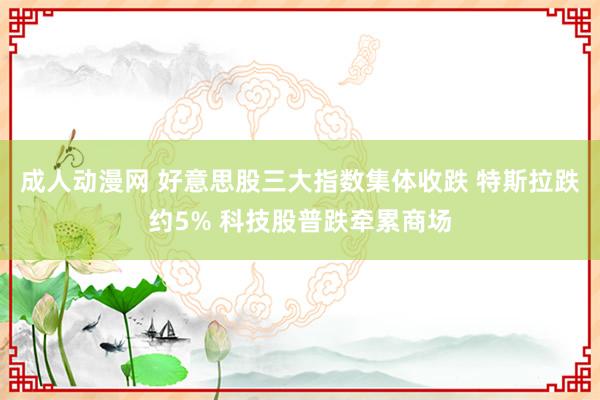 成人动漫网 好意思股三大指数集体收跌 特斯拉跌约5% 科技股普跌牵累商场